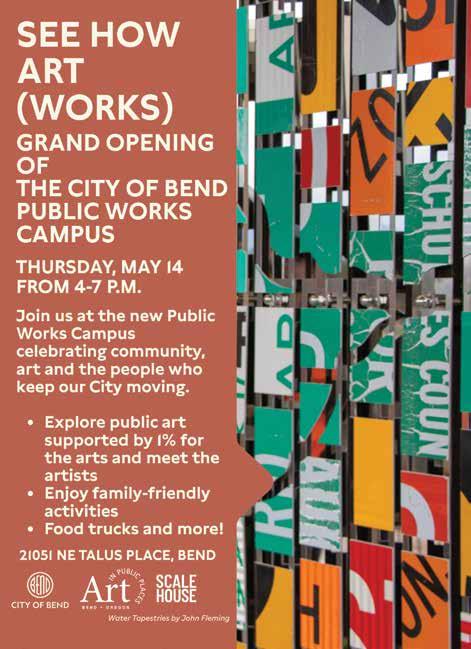 SEE HOW ART (WORKS)

GRAND OPENING OF THE CITY OF BEND PUBLIC WORKS CAMPUS

THURSDAY, MAY 14 FROM 4-7 P.M.

Join us at the new Public Works Campus celebrating community, art and the people who keep our City moving.

• Explore public art supported by 1% for the arts and meet the artists
• Enjoy family-friendly activities
• Food trucks and more!

21051 NE TALUS PLACE, BEND

BEND
CITY OF BEND

Art IN PUBLIC PLACES BEND • OREGON

SCALE HOUSE

Water Tapestries by John Fleming